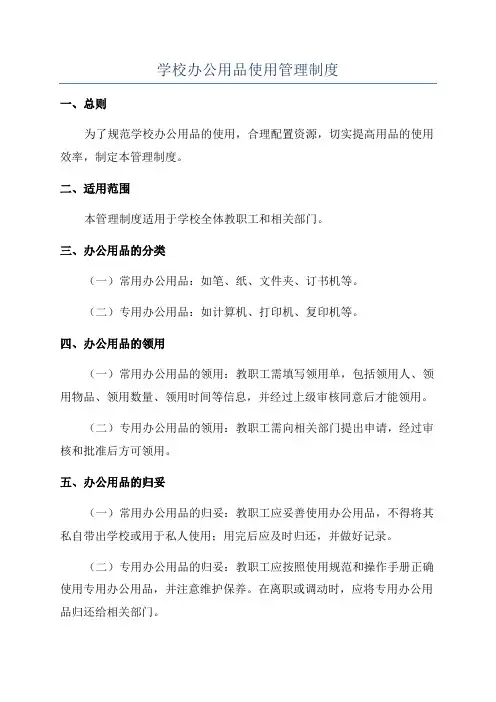 学校办公用品使用管理制度

一、总则

为了规范学校办公用品的使用，合理配置资源，切实提高用品的使用效率，制定本管理制度。

二、适用范围

本管理制度适用于学校全体教职工和相关部门。

三、办公用品的分类

（一）常用办公用品：如笔、纸、文件夹、订书机等。

（二）专用办公用品：如计算机、打印机、复印机等。

四、办公用品的领用

（一）常用办公用品的领用：教职工需填写领用单，包括领用人、领用物品、领用数量、领用时间等信息，并经过上级审核同意后才能领用。

（二）专用办公用品的领用：教职工需向相关部门提出申请，经过审核和批准后方可领用。

五、办公用品的归妥

（一）常用办公用品的归妥：教职工应妥善使用办公用品，不得将其私自带出学校或用于私人使用；用完后应及时归还，并做好记录。

（二）专用办公用品的归妥：教职工应按照使用规范和操作手册正确使用专用办公用品，并注意维护保养。在离职或调动时，应将专用办公用品归还给相关部门。